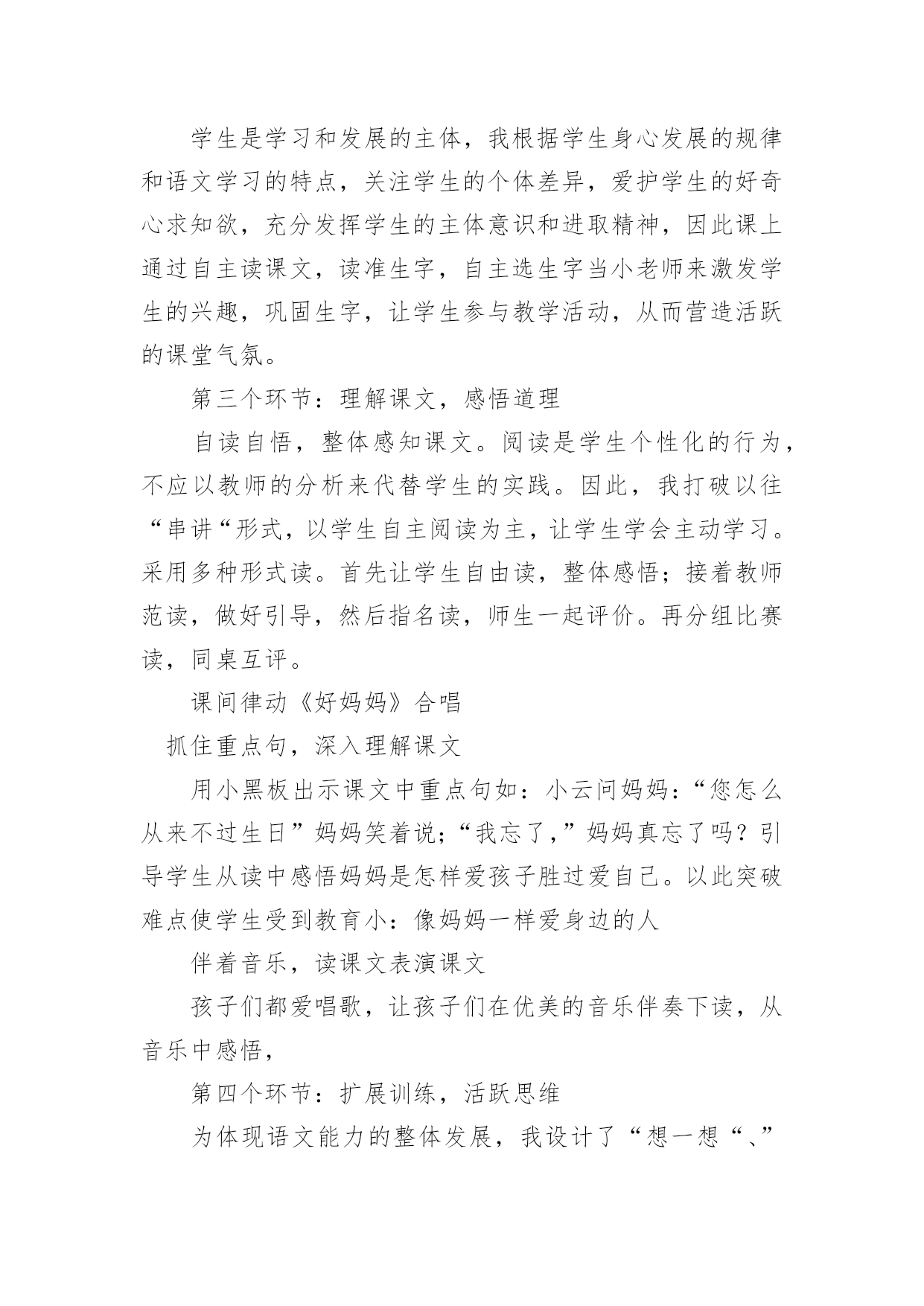 学生是学习和发展的主体，我根据学生身心发展的规律和语文学习的特点，关注学生的个体差异，爱护学生的好奇心求知欲，充分发挥学生的主体意识和进取精神，因此课上通过自主读课文，读准生字，自主选生字当小老师来激发学生的兴趣，巩固生字，让学生参与教学活动，从而营造活跃的课堂气氛。

第三个环节：理解课文，感悟道理

自读自悟，整体感知课文。阅读是学生个性化的行为，不应以教师的分析来代替学生的实践。因此，我打破以往“串讲“形式，以学生自主阅读为主，让学生学会主动学习。采用多种形式读。首先让学生自由读，整体感悟；接着教师范读，做好引导，然后指名读，师生一起评价。再分组比赛读，同桌互评。

课间律动《好妈妈》合唱

抓住重点句，深入理解课文

用小黑板出示课文中重点句如：小云问妈妈：“您怎么从来不过生日”妈妈笑着说;“我忘了,”妈妈真忘了吗？引导学生从读中感悟妈妈是怎样爱孩子胜过爱自己。以此突破难点使学生受到教育小：像妈妈一样爱身边的人

伴着音乐，读课文表演课文

孩子们都爱唱歌，让孩子们在优美的音乐伴奏下读，从音乐中感悟，

第四个环节：扩展训练，活跃思维

为体现语文能力的整体发展，我设计了“想一想“、”